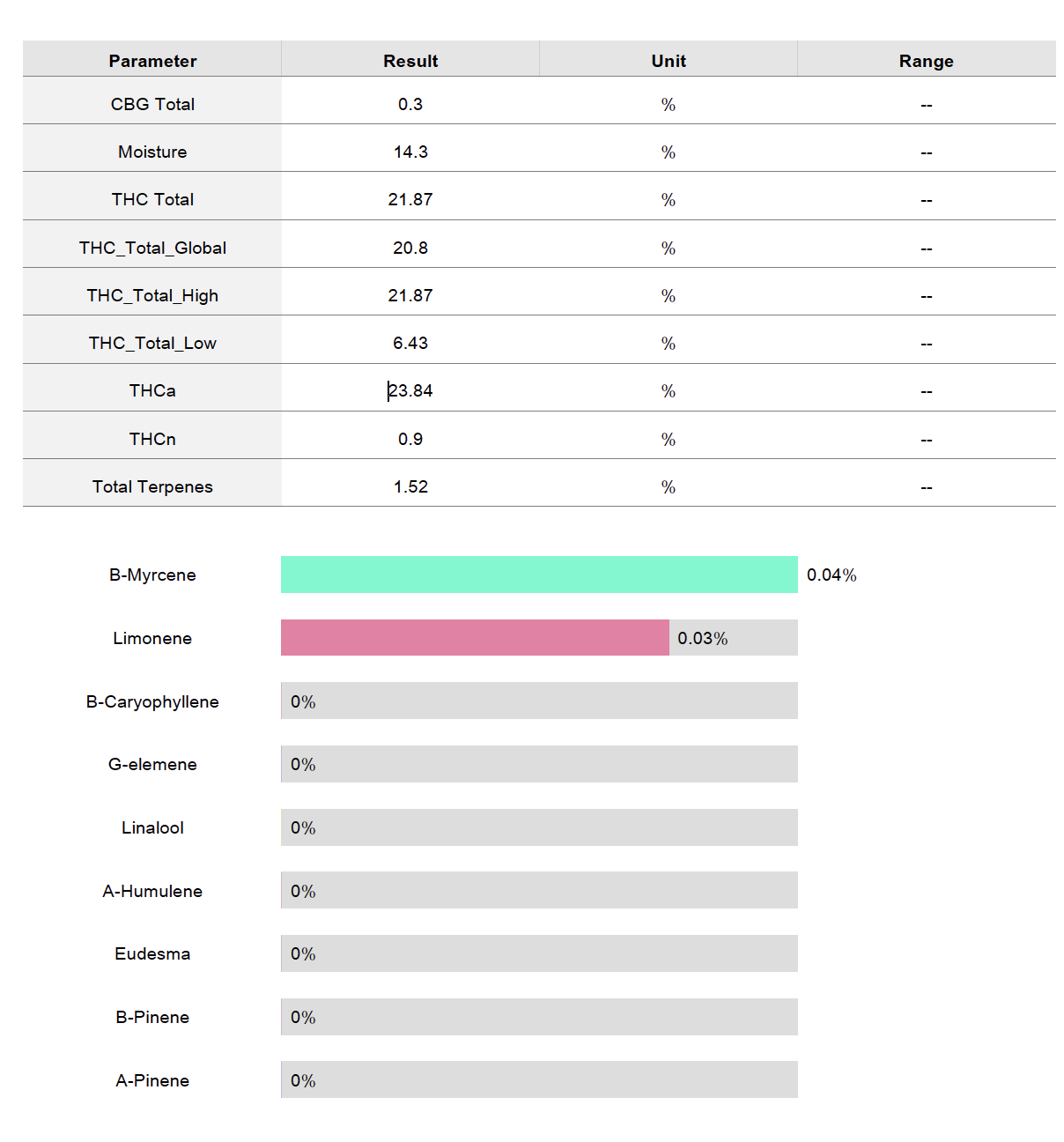 | Parameter | Result | Unit | Range |
|---|---|---|---|
| CBG Total | 0.3 | % | -- |
| Moisture | 14.3 | % | -- |
| THC Total | 21.87 | % | -- |
| THC_Total_Global | 20.8 | % | -- |
| THC_Total_High | 21.87 | % | -- |
| THC_Total_Low | 6.43 | % | -- |
| THCa | 23.84 | % | -- |
| THCn | 0.9 | % | -- |
| Total Terpenes | 1.52 | % | -- |

B-Myrcene 0.04%

Limonene 0.03%

B-Caryophyllene 0%

G-elemene 0%

Linalool 0%

A-Humulene 0%

Eudesma 0%

B-Pinene 0%

A-Pinene 0%